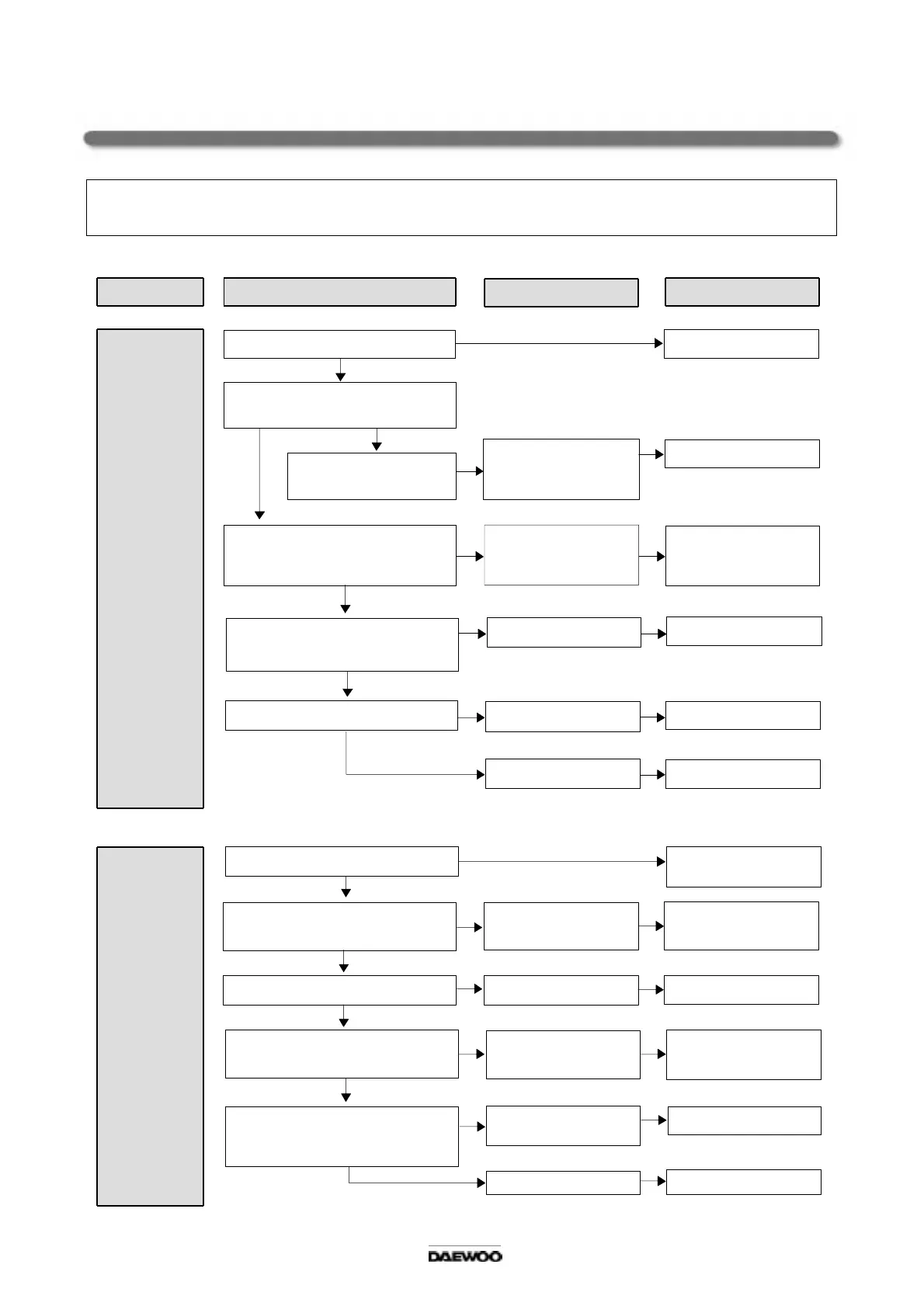 DAEWOO